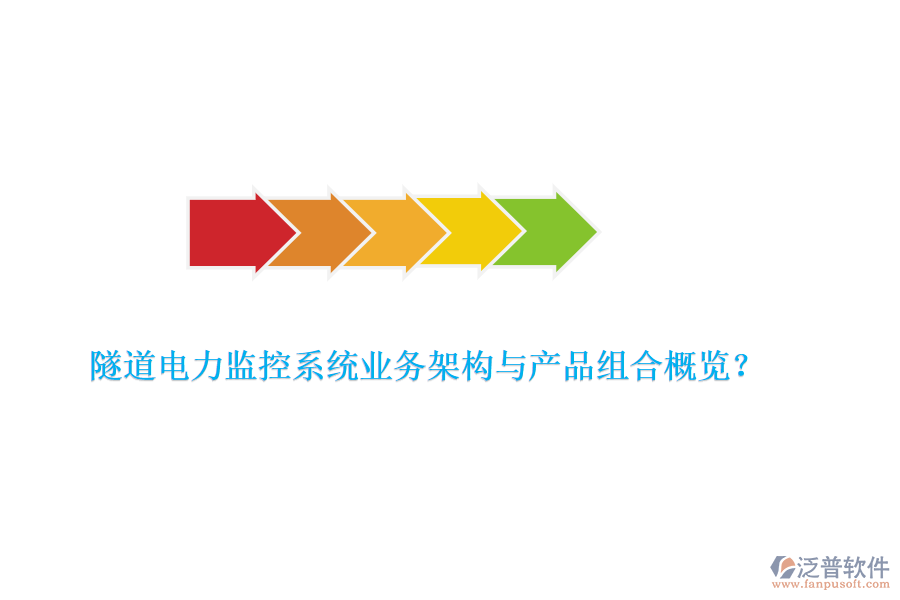 隧道电力监控系统业务架构与产品组合概览？

泛普软件
www.fanpusoft.com